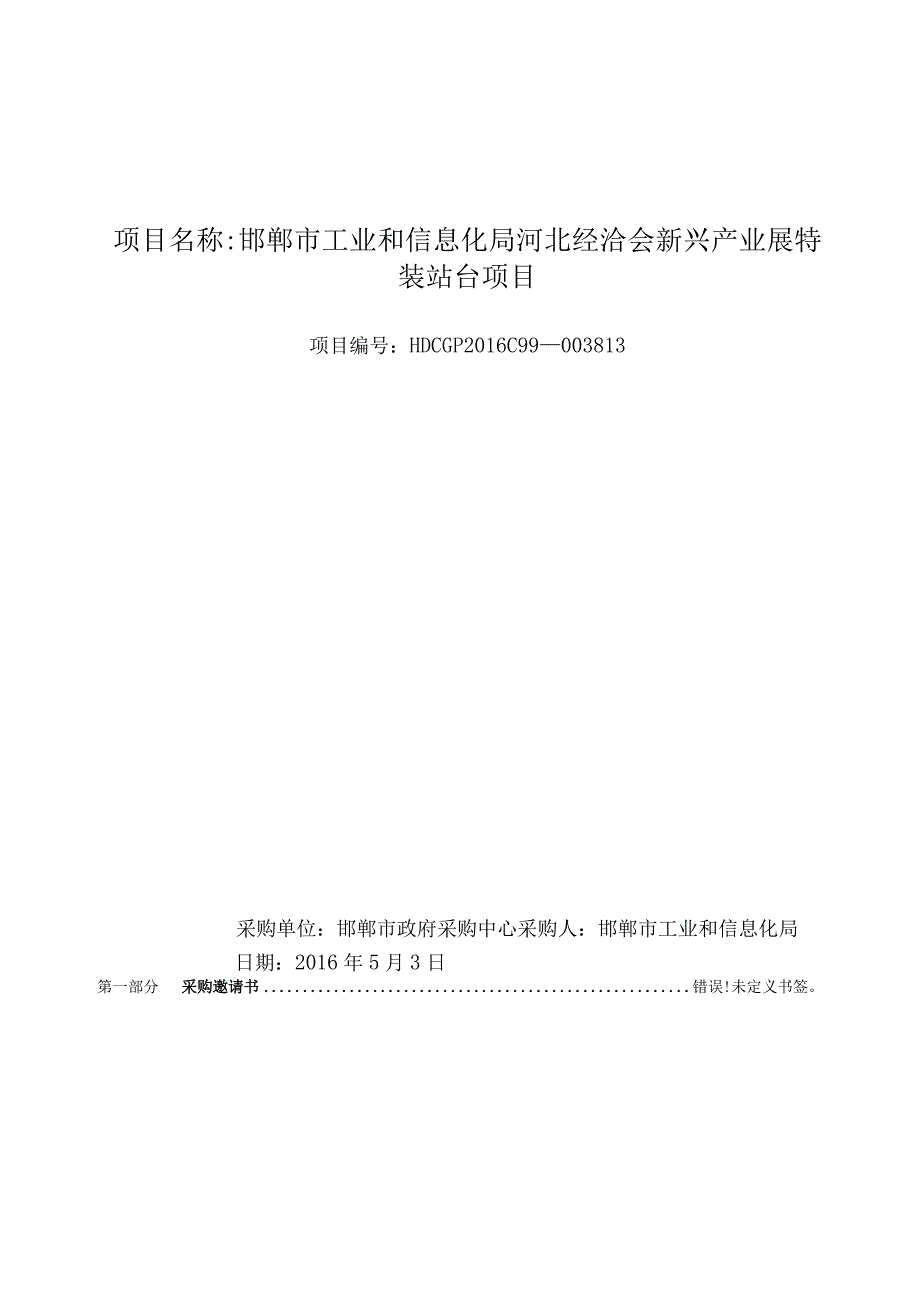 项目名称:邯郸市工业和信息化局河北经洽会新兴产业展特装站台项目

项目编号：HDCGP2016C99—003813

采购单位：邯郸市政府采购中心采购人：邯郸市工业和信息化局
日期：2016年5月3日

第一部分　采购邀请书........................................................错误!未定义书签。